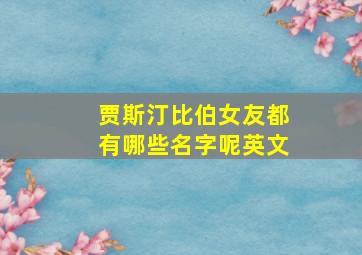 贾斯汀比伯女友都有哪些名字呢英文